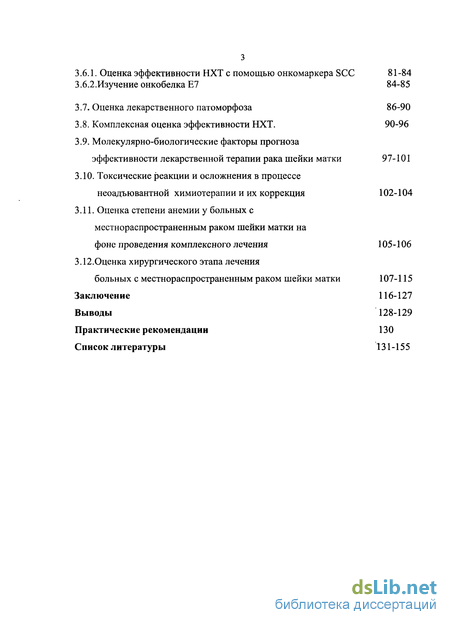 3

3.6.1. Оценка эффективности НХТ с помощью онкомаркера SCC 81-84
3.6.2.Изучение онкобелка Е7 84-85

3.7. Оценка лекарственного патоморфоза 86-90

3.8. Комплексная оценка эффективности НХТ. 90-96

3.9. Молекулярно-биологические факторы прогноза эффективности лекарственной терапии рака шейки матки 97-101

3.10. Токсические реакции и осложнения в процессе неоадъювантной химиотерапии и их коррекция 102-104

3.11. Оценка степени анемии у больных с местнораспространенным раком шейки матки на фоне проведения комплексного лечения 105-106

3.12.Оценка хирургического этапа лечения больных с местнораспространенным раком шейки матки 107-115

Заключение 116-127

Выводы 128-129

Практические рекомендации 130

Список литературы 131-155

dsLib.net
библиотека диссертаций